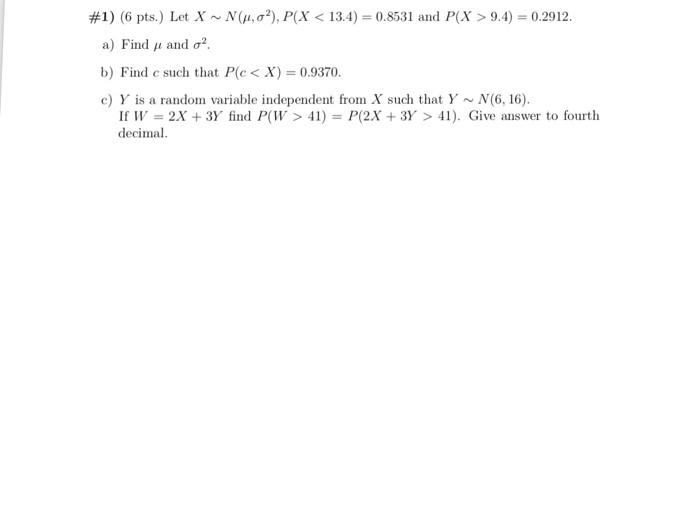 #1) (6 pts.) Let $X \sim N(\mu, \sigma^2)$, $P(X < 13.4) = 0.8531$ and $P(X > 9.4) = 0.2912$.

a) Find $\mu$ and $\sigma^2$.

b) Find $c$ such that $P(c < X) = 0.9370$.

c) $Y$ is a random variable independent from $X$ such that $Y \sim N(6, 16)$.
If $W = 2X + 3Y$ find $P(W > 41) = P(2X + 3Y > 41)$. Give answer to fourth decimal.